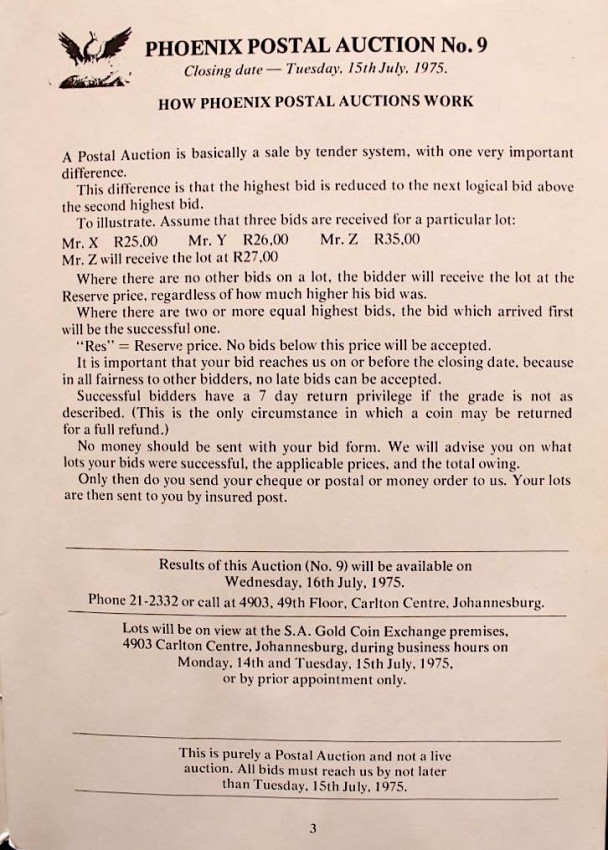 PHOENIX POSTAL AUCTION No. 9

Closing date — Tuesday, 15th July, 1975.

HOW PHOENIX POSTAL AUCTIONS WORK

A Postal Auction is basically a sale by tender system, with one very important difference.

This difference is that the highest bid is reduced to the next logical bid above the second highest bid.

To illustrate. Assume that three bids are received for a particular lot:

Mr. X R25,00 Mr. Y R26,00 Mr. Z R35,00

Mr. Z will receive the lot at R27,00

Where there are no other bids on a lot, the bidder will receive the lot at the Reserve price, regardless of how much higher his bid was.

Where there are two or more equal highest bids, the bid which arrived first will be the successful one.

"Res" = Reserve price. No bids below this price will be accepted.

It is important that your bid reaches us on or before the closing date, because in all fairness to other bidders, no late bids can be accepted.

Successful bidders have a 7 day return privilege if the grade is not as described. (This is the only circumstance in which a coin may be returned for a full refund.)

No money should be sent with your bid form. We will advise you on what lots your bids were successful, the applicable prices, and the total owing.

Only then do you send your cheque or postal or money order to us. Your lots are then sent to you by insured post.

Results of this Auction (No. 9) will be available on Wednesday, 16th July, 1975.

Phone 21-2332 or call at 4903, 49th Floor, Carlton Centre, Johannesburg.

Lots will be on view at the S.A. Gold Coin Exchange premises, 4903 Carlton Centre, Johannesburg, during business hours on Monday, 14th and Tuesday, 15th July, 1975, or by prior appointment only.

This is purely a Postal Auction and not a live auction. All bids must reach us by not later than Tuesday, 15th July, 1975.

3